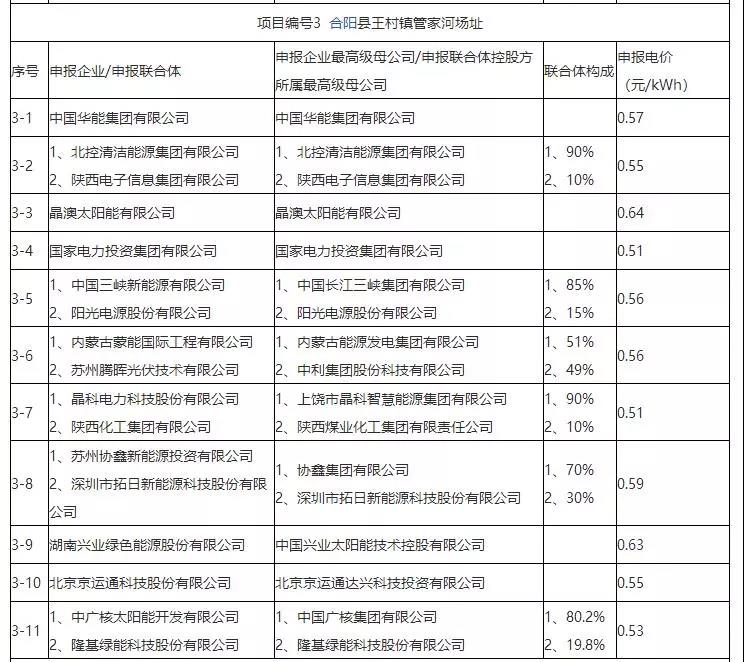 项目编号3 合阳县王村镇管家河场址

| 序号 | 申报企业/申报联合体 | 申报企业最高级母公司/申报联合体控股方所属最高级母公司 | 联合体构成 | 申报电价（元/kWh） |
|---|---|---|---|---|
| 3-1 | 中国华能集团有限公司 | 中国华能集团有限公司 | | 0.57 |
| 3-2 | 1、北控清洁能源集团有限公司 2、陕西电子信息集团有限公司 | 1、北控清洁能源集团有限公司 2、陕西电子信息集团有限公司 | 1、90% 2、10% | 0.55 |
| 3-3 | 晶澳太阳能有限公司 | 晶澳太阳能有限公司 | | 0.64 |
| 3-4 | 国家电力投资集团有限公司 | 国家电力投资集团有限公司 | | 0.51 |
| 3-5 | 1、中国三峡新能源有限公司 2、阳光电源股份有限公司 | 1、中国长江三峡集团有限公司 2、阳光电源股份有限公司 | 1、85% 2、15% | 0.56 |
| 3-6 | 1、内蒙古蒙能国际工程有限公司 2、苏州腾晖光伏技术有限公司 | 1、内蒙古能源发电集团有限公司 2、中利集团股份科技有限公司 | 1、51% 2、49% | 0.56 |
| 3-7 | 1、晶科电力科技股份有限公司 2、陕西化工集团有限公司 | 1、上饶市晶科智慧能源集团有限公司 2、陕西煤业化工集团有限责任公司 | 1、90% 2、10% | 0.51 |
| 3-8 | 1、苏州协鑫新能源投资有限公司 2、深圳市拓日新能源科技股份有限公司 | 1、协鑫集团有限公司 2、深圳市拓日新能源科技股份有限公司 | 1、70% 2、30% | 0.59 |
| 3-9 | 湖南兴业绿色能源股份有限公司 | 中国兴业太阳能技术控股有限公司 | | 0.63 |
| 3-10 | 北京京运通科技股份有限公司 | 北京京运通达兴科技投资有限公司 | | 0.55 |
| 3-11 | 1、中广核太阳能开发有限公司 2、隆基绿能科技股份有限公司 | 1、中国广核集团有限公司 2、隆基绿能科技股份有限公司 | 1、80.2% 2、19.8% | 0.53 |